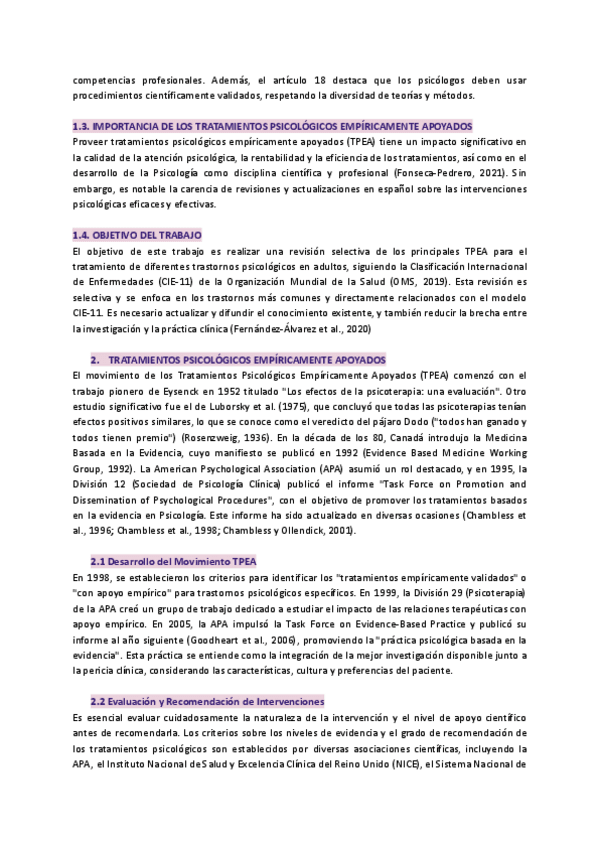 competencias profesionales. Además, el artículo 18 destaca que los psicólogos deben usar procedimientos científicamente validados, respetando la diversidad de teorías y métodos.

1.3. IMPORTANCIA DE LOS TRATAMIENTOS PSICOLÓGICOS EMPÍRICAMENTE APOYADOS
Proveer tratamientos psicológicos empíricamente apoyados (TPEA) tiene un impacto significativo en la calidad de la atención psicológica, la rentabilidad y la eficiencia de los tratamientos, así como en el desarrollo de la Psicología como disciplina científica y profesional (Fonseca-Pedrero, 2021). Sin embargo, es notable la carencia de revisiones y actualizaciones en español sobre las intervenciones psicológicas eficaces y efectivas.

1.4. OBJETIVO DEL TRABAJO
El objetivo de este trabajo es realizar una revisión selectiva de los principales TPEA para el tratamiento de diferentes trastornos psicológicos en adultos, siguiendo la Clasificación Internacional de Enfermedades (CIE-11) de la Organización Mundial de la Salud (OMS, 2019). Esta revisión es selectiva y se enfoca en los trastornos más comunes y directamente relacionados con el modelo CIE-11. Es necesario actualizar y difundir el conocimiento existente, y también reducir la brecha entre la investigación y la práctica clínica (Fernández-Álvarez et al., 2020)

2. TRATAMIENTOS PSICOLÓGICOS EMPÍRICAMENTE APOYADOS
El movimiento de los Tratamientos Psicológicos Empíricamente Apoyados (TPEA) comenzó con el trabajo pionero de Eysenck en 1952 titulado "Los efectos de la psicoterapia: una evaluación". Otro estudio significativo fue el de Luborsky et al. (1975), que concluyó que todas las psicoterapias tenían efectos positivos similares, lo que se conoce como el veredicto del pájaro Dodo ("todos han ganado y todos tienen premio") (Rosenzweig, 1936). En la década de los 80, Canadá introdujo la Medicina Basada en la Evidencia, cuyo manifiesto se publicó en 1992 (Evidence Based Medicine Working Group, 1992). La American Psychological Association (APA) asumió un rol destacado, y en 1995, la División 12 (Sociedad de Psicología Clínica) publicó el informe "Task Force on Promotion and Dissemination of Psychological Procedures", con el objetivo de promover los tratamientos basados en la evidencia en Psicología. Este informe ha sido actualizado en diversas ocasiones (Chambless et al., 1996; Chambless et al., 1998; Chambless y Ollendick, 2001).

2.1 Desarrollo del Movimiento TPEA
En 1998, se establecieron los criterios para identificar los "tratamientos empíricamente validados" o "con apoyo empírico" para trastornos psicológicos específicos. En 1999, la División 29 (Psicoterapia) de la APA creó un grupo de trabajo dedicado a estudiar el impacto de las relaciones terapéuticas con apoyo empírico. En 2005, la APA impulsó la Task Force on Evidence-Based Practice y publicó su informe al año siguiente (Goodheart et al., 2006), promoviendo la "práctica psicológica basada en la evidencia". Esta práctica se entiende como la integración de la mejor investigación disponible junto a la pericia clínica, considerando las características, cultura y preferencias del paciente.

2.2 Evaluación y Recomendación de Intervenciones
Es esencial evaluar cuidadosamente la naturaleza de la intervención y el nivel de apoyo científico antes de recomendarla. Los criterios sobre los niveles de evidencia y el grado de recomendación de los tratamientos psicológicos son establecidos por diversas asociaciones científicas, incluyendo la APA, el Instituto Nacional de Salud y Excelencia Clínica del Reino Unido (NICE), el Sistema Nacional de